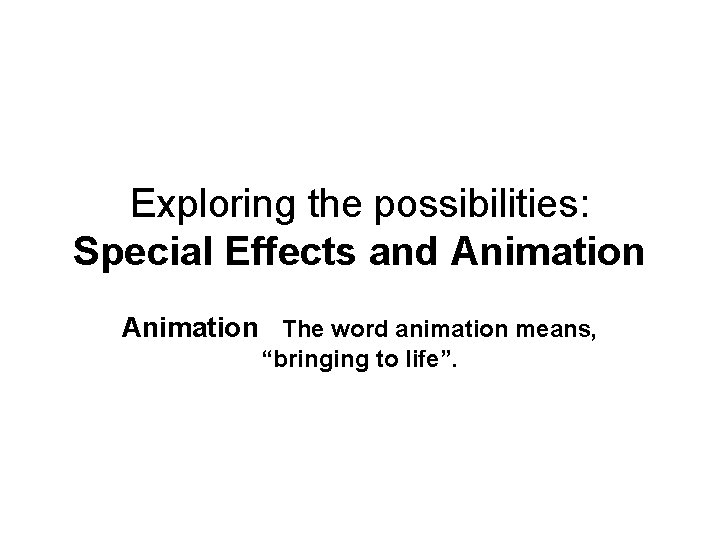 Exploring the possibilities:
Special Effects and Animation

Animation The word animation means, “bringing to life”.